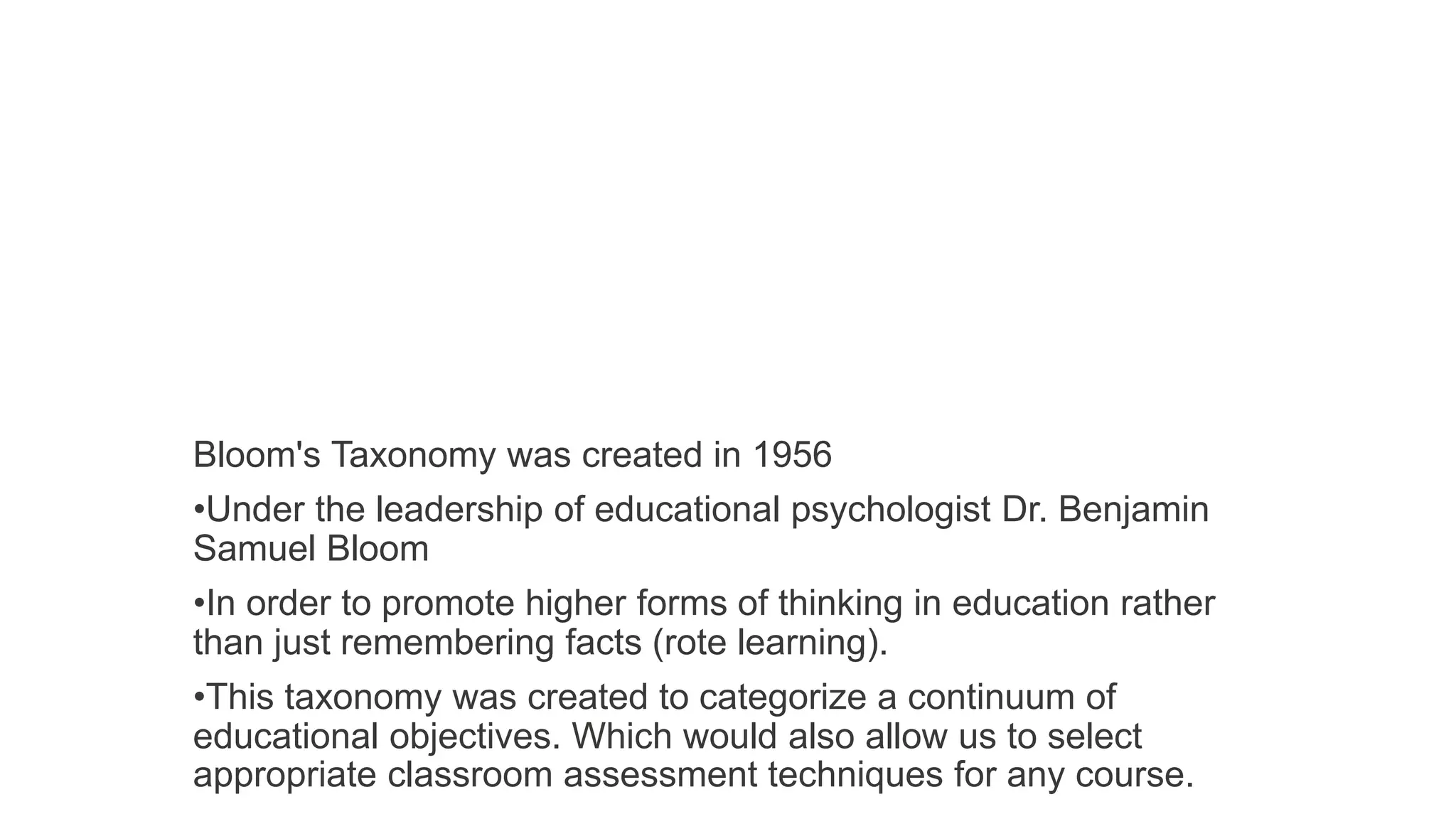 Bloom's Taxonomy was created in 1956

•Under the leadership of educational psychologist Dr. Benjamin Samuel Bloom

•In order to promote higher forms of thinking in education rather than just remembering facts (rote learning).

•This taxonomy was created to categorize a continuum of educational objectives. Which would also allow us to select appropriate classroom assessment techniques for any course.